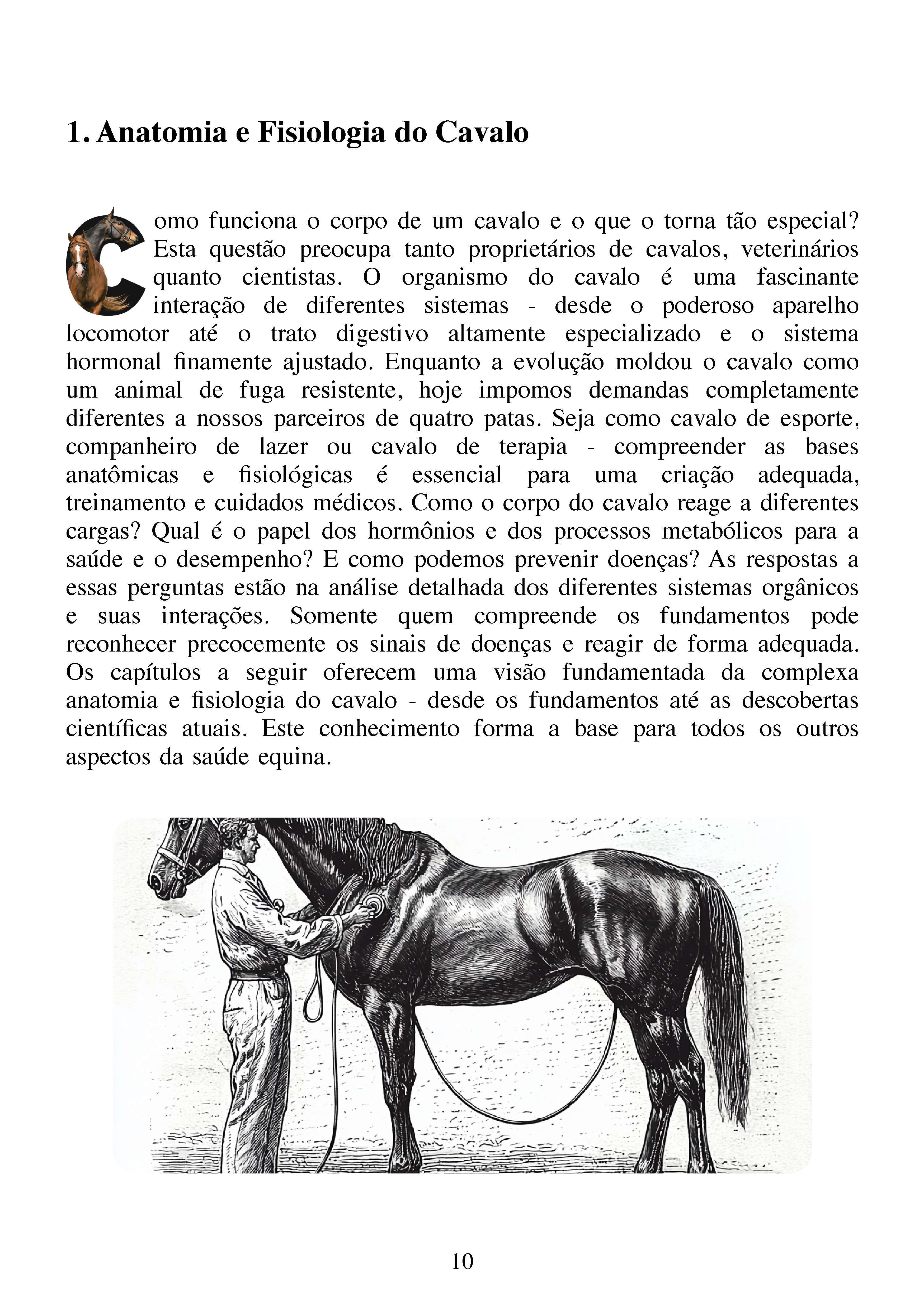 1. Anatomia e Fisiologia do Cavalo

Como funciona o corpo de um cavalo e o que o torna tão especial? Esta questão preocupa tanto proprietários de cavalos, veterinários quanto cientistas. O organismo do cavalo é uma fascinante interação de diferentes sistemas - desde o poderoso aparelho locomotor até o trato digestivo altamente especializado e o sistema hormonal finamente ajustado. Enquanto a evolução moldou o cavalo como um animal de fuga resistente, hoje impomos demandas completamente diferentes a nossos parceiros de quatro patas. Seja como cavalo de esporte, companheiro de lazer ou cavalo de terapia - compreender as bases anatômicas e fisiológicas é essencial para uma criação adequada, treinamento e cuidados médicos. Como o corpo do cavalo reage a diferentes cargas? Qual é o papel dos hormônios e dos processos metabólicos para a saúde e o desempenho? E como podemos prevenir doenças? As respostas a essas perguntas estão na análise detalhada dos diferentes sistemas orgânicos e suas interações. Somente quem compreende os fundamentos pode reconhecer precocemente os sinais de doenças e reagir de forma adequada. Os capítulos a seguir oferecem uma visão fundamentada da complexa anatomia e fisiologia do cavalo - desde os fundamentos até as descobertas científicas atuais. Este conhecimento forma a base para todos os outros aspectos da saúde equina.

10